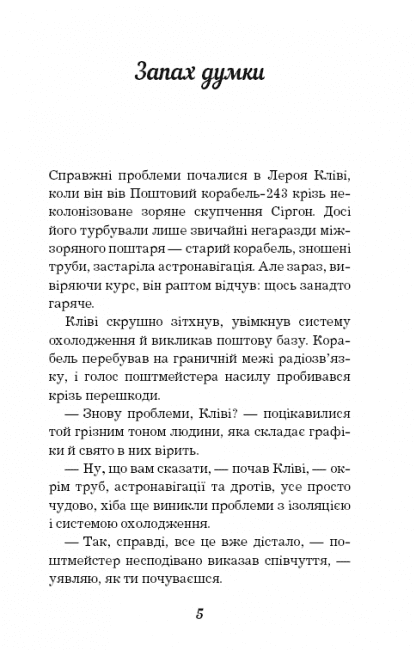 Запах думки

Справжні проблеми почалися в Лероя Кліві, коли він вів Поштовий корабель-243 крізь неколонізоване зоряне скупчення Сіргон. Досі його турбували лише звичайні негаразди міжзоряного поштаря — старий корабель, зношені труби, застаріла астронавігація. Але зараз, вивіряючи курс, він раптом відчув: щось занадто гаряче.

Кліві скрушно зітхнув, увімкнув систему охолодження й викликав поштову базу. Корабель перебував на граничній межі радіозв'язку, і голос поштмейстера насилу пробивався крізь перешкоди.

— Знову проблеми, Кліві? — поцікавилися той грізним тоном людини, яка складає графіки й свято в них вірить.

— Ну, що вам сказати, — почав Кліві, — окрім труб, астронавігації та дротів, усе просто чудово, хіба ще виникли проблеми з ізоляцією і системою охолодження.

— Так, справді, все це вже дістало, — поштмейстер несподівано виказав співчуття, — уявляю, як ти почуваєшся.

5